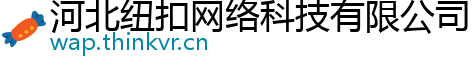 河北纽扣网络科技有限公司
wap.thinkvr.cn